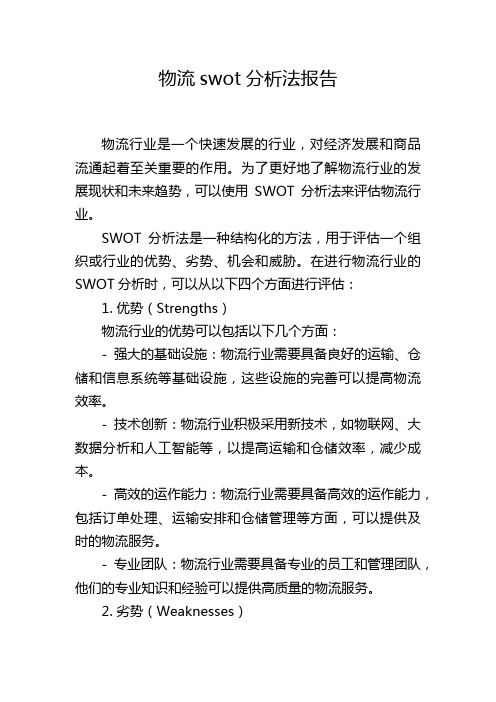 物流 swot 分析法报告

物流行业是一个快速发展的行业，对经济发展和商品流通起着至关重要的作用。为了更好地了解物流行业的发展现状和未来趋势，可以使用 SWOT 分析法来评估物流行业。

SWOT 分析法是一种结构化的方法，用于评估一个组织或行业的优势、劣势、机会和威胁。在进行物流行业的 SWOT 分析时，可以从以下四个方面进行评估：

1. 优势（Strengths）

物流行业的优势可以包括以下几个方面：

- 强大的基础设施：物流行业需要具备良好的运输、仓储和信息系统等基础设施，这些设施的完善可以提高物流效率。

- 技术创新：物流行业积极采用新技术，如物联网、大数据分析和人工智能等，以提高运输和仓储效率，减少成本。

- 高效的运作能力：物流行业需要具备高效的运作能力，包括订单处理、运输安排和仓储管理等方面，可以提供及时的物流服务。

- 专业团队：物流行业需要具备专业的员工和管理团队，他们的专业知识和经验可以提供高质量的物流服务。

2. 劣势（Weaknesses）